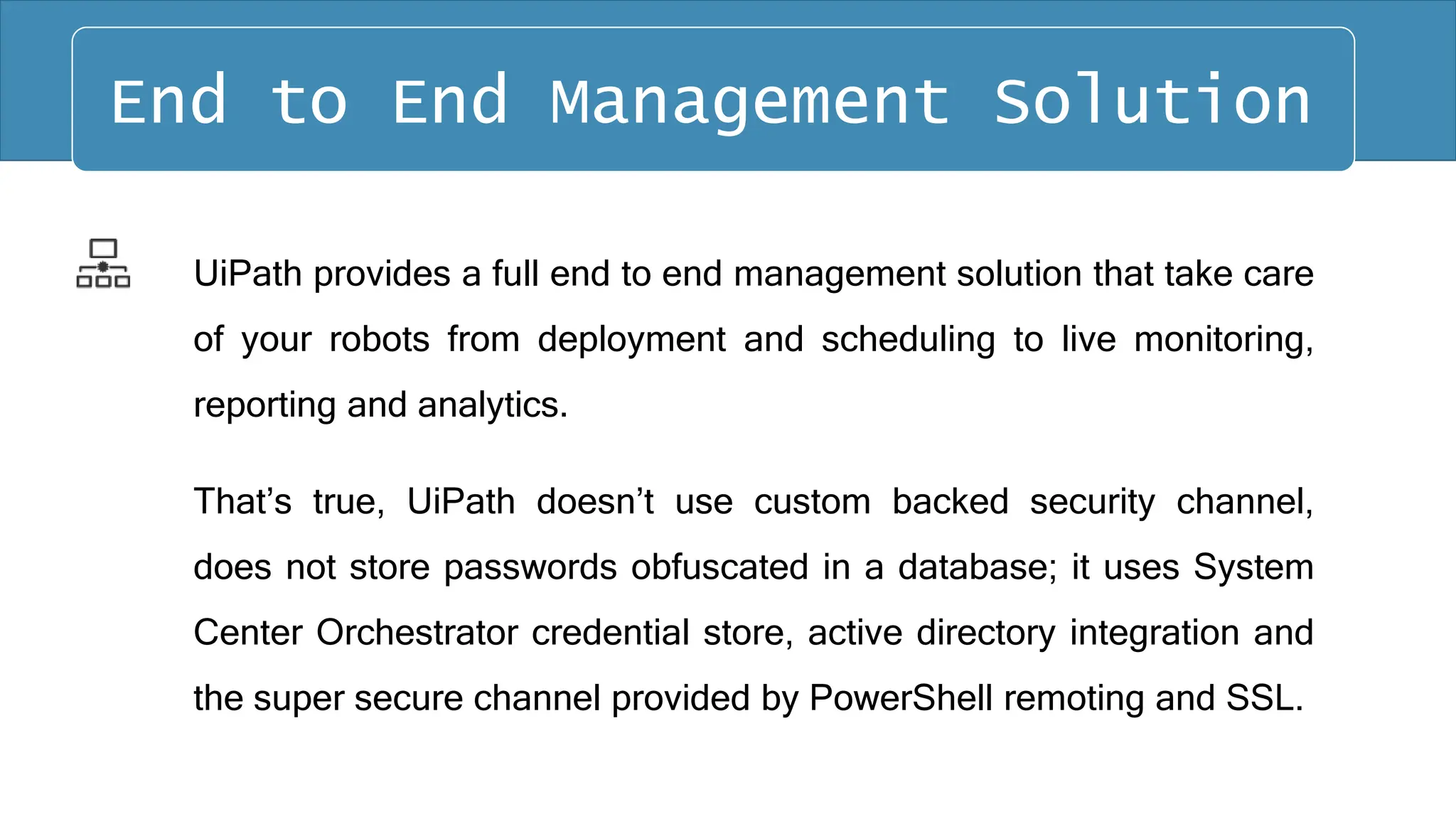 End to End Management Solution

UiPath provides a full end to end management solution that take care of your robots from deployment and scheduling to live monitoring, reporting and analytics.

That's true, UiPath doesn't use custom backed security channel, does not store passwords obfuscated in a database; it uses System Center Orchestrator credential store, active directory integration and the super secure channel provided by PowerShell remoting and SSL.